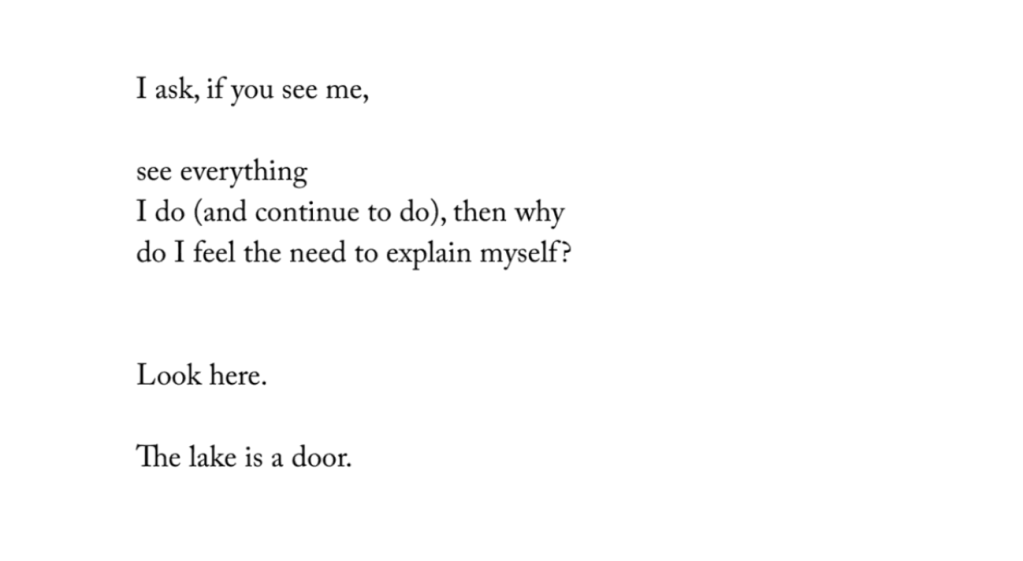 I ask, if you see me,

see everything
I do (and continue to do), then why
do I feel the need to explain myself?

Look here.

The lake is a door.